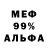 МЕФ
99%
АЛЬФА